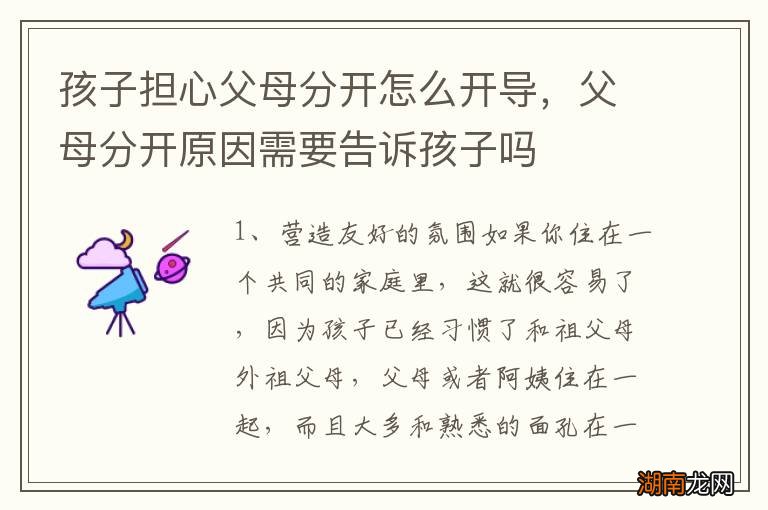 孩子担心父母分开怎么开导，父母分开原因需要告诉孩子吗

1、营造友好的氛围如果你住在一个共同的家庭里，这就很容易了，因为孩子已经习惯了和祖父母外祖父母，父母或者阿姨住在一起，而且大多和熟悉的面孔在一

湖南龙网